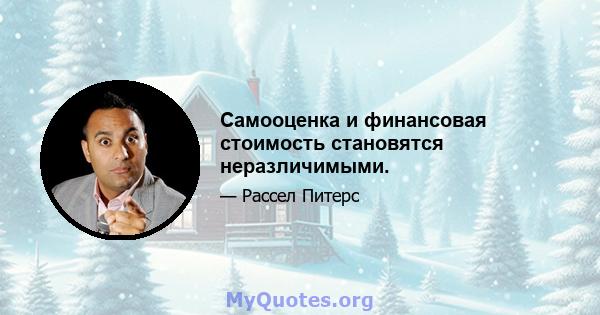 Самооценка и финансовая стоимость становятся неразличимыми.

— Рассел Питерс

MyQuotes.org